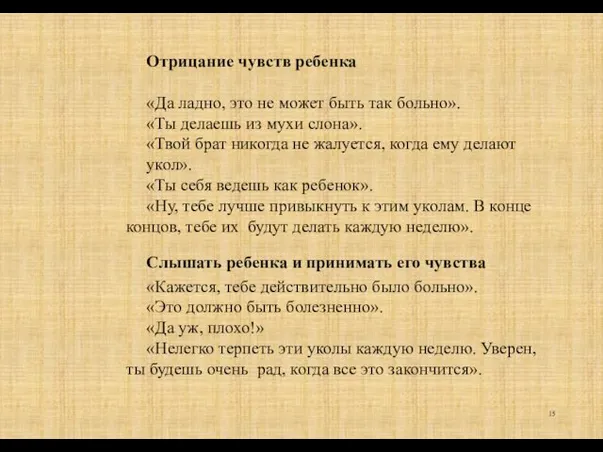 Отрицание чувств ребенка

«Да ладно, это не может быть так больно».
«Ты делаешь из мухи слона».
«Твой брат никогда не жалуется, когда ему делают укол».
«Ты себя ведешь как ребенок».
«Ну, тебе лучше привыкнуть к этим уколам. В конце концов, тебе их будут делать каждую неделю».

Слышать ребенка и принимать его чувства
«Кажется, тебе действительно было больно».
«Это должно быть болезненно».
«Да уж, плохо!»
«Нелегко терпеть эти уколы каждую неделю. Уверен, ты будешь очень рад, когда все это закончится».

15